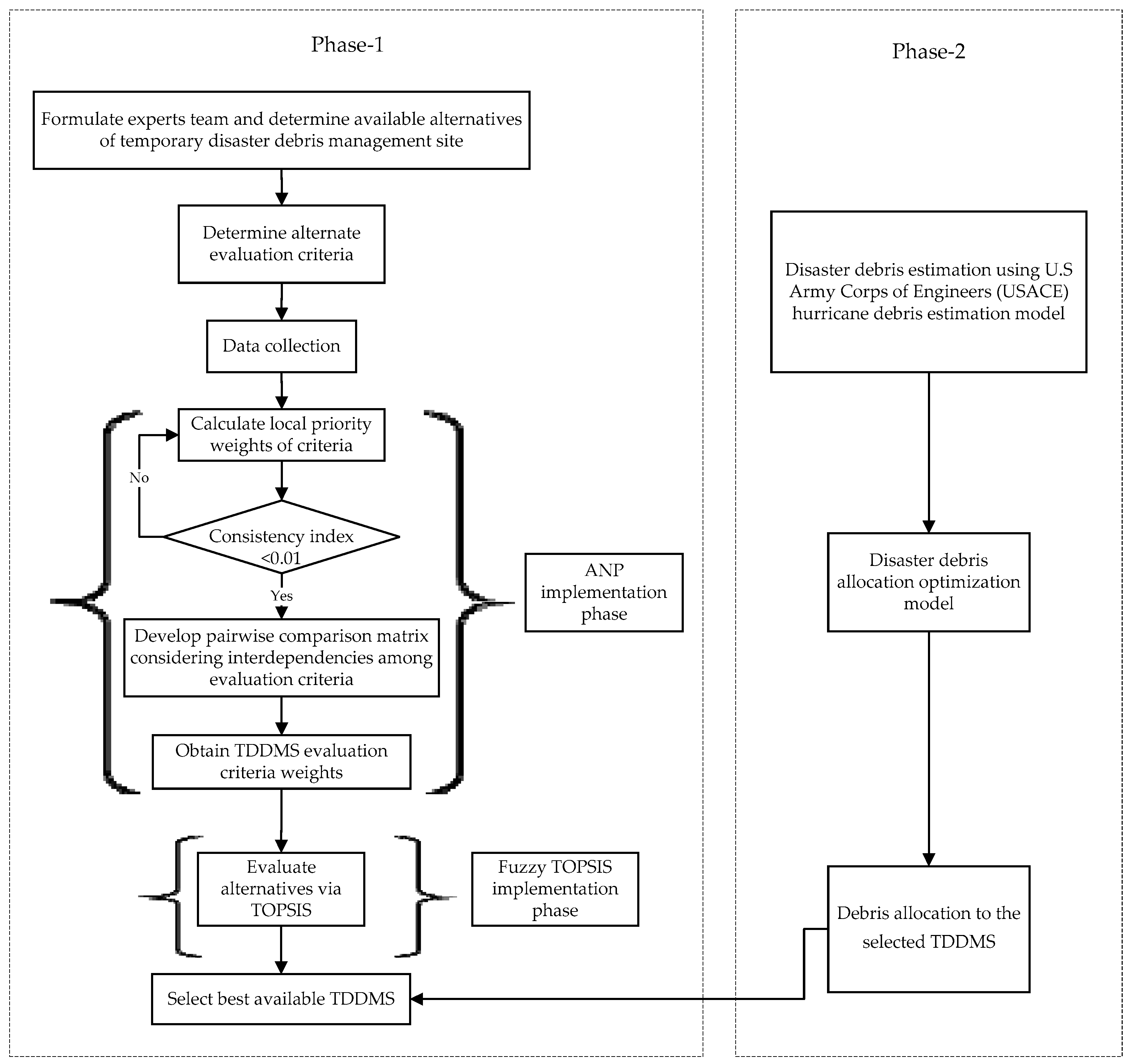 Phase-1

Formulate experts team and determine available alternatives of temporary disaster debris management site

Determine alternate evaluation criteria

Data collection

Calculate local priority weights of criteria

No

Consistency index <0.01

Yes

Develop pairwise comparison matrix considering interdependencies among evaluation criteria

Obtain TDDMS evaluation criteria weights

ANP implementation phase

Evaluate alternatives via TOPSIS

Fuzzy TOPSIS implementation phase

Select best available TDDMS

Phase-2

Disaster debris estimation using U.S Army Corps of Engineers (USACE) hurricane debris estimation model

Disaster debris allocation optimization model

Debris allocation to the selected TDDMS